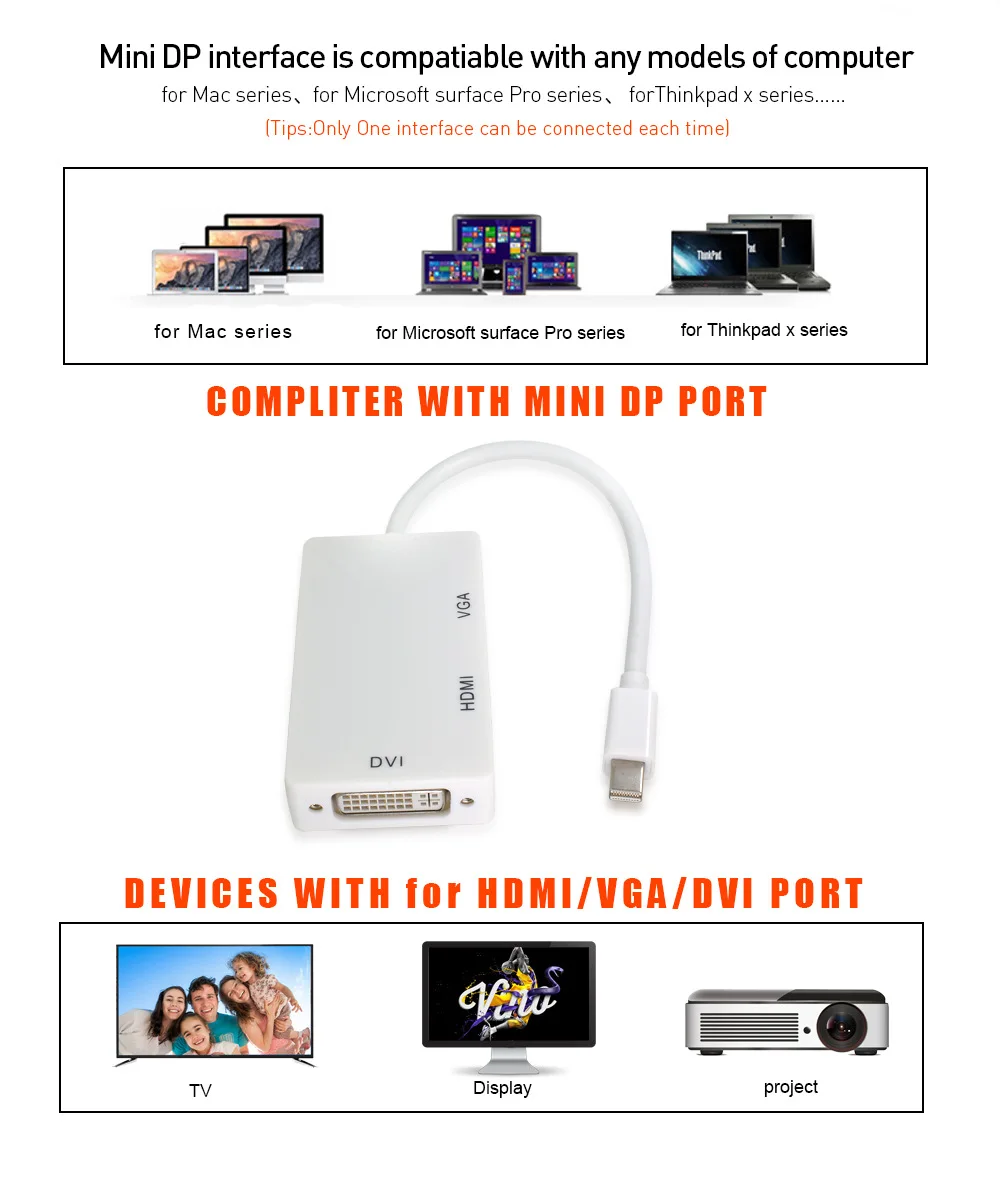 Mini DP interface is compatiable with any models of computer

for Mac series、for Microsoft surface Pro series、 forThinkpad x series......

(Tips:Only One interface can be connected each time)

for Mac series

for Microsoft surface Pro series

for Thinkpad x series

COMPLITER WITH MINI DP PORT

VGA

HDMI

DVI

DEVICES WITH for HDMI/VGA/DVI PORT

TV

Display

project